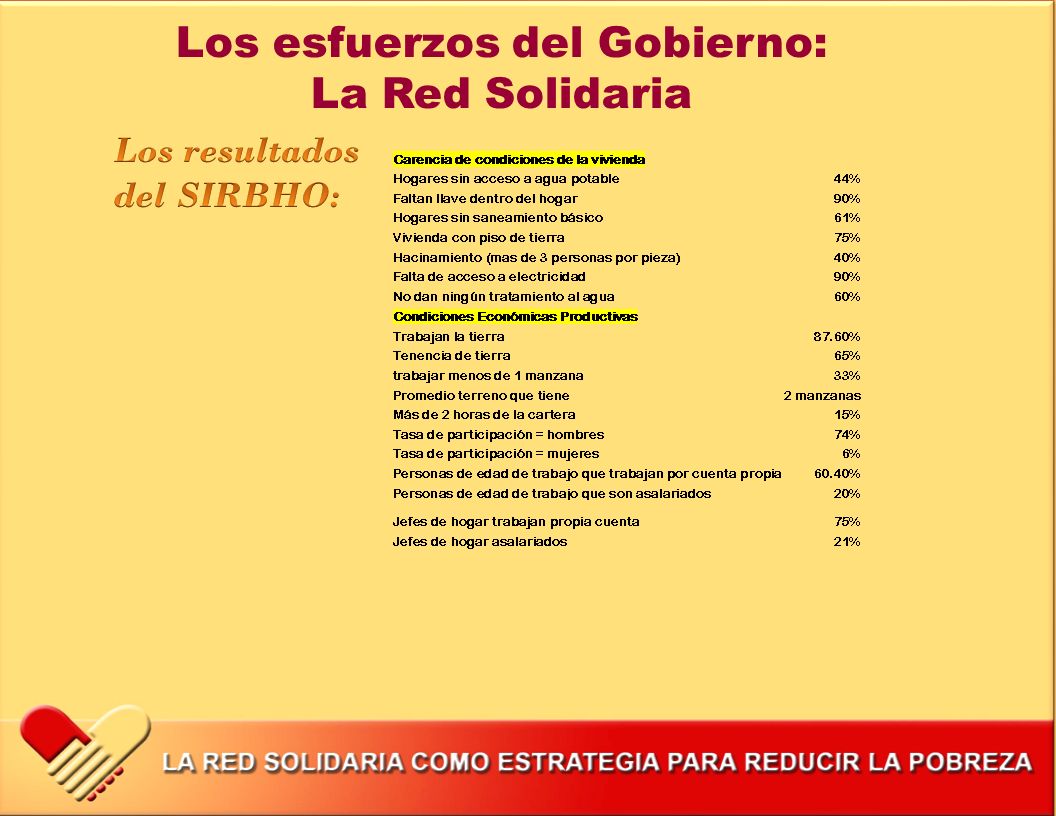 Los esfuerzos del Gobierno:
La Red Solidaria

Los resultados del SIRBHO:

| Carencia de condiciones de la vivienda | |
|---|---|
| Hogares sin acceso a agua potable | 44% |
| Faltan llave dentro del hogar | 90% |
| Hogares sin saneamiento básico | 61% |
| Vivienda con piso de tierra | 75% |
| Hacinamiento (mas de 3 personas por pieza) | 40% |
| Falta de acceso a electricidad | 90% |
| No dan ningún tratamiento al agua | 60% |
| Condiciones Económicas Productivas | |
| Trabajan la tierra | 87.60% |
| Tenencia de tierra | 65% |
| trabajar menos de 1 manzana | 33% |
| Promedio terreno que tiene | 2 manzanas |
| Más de 2 horas de la cartera | 15% |
| Tasa de participación = hombres | 74% |
| Tasa de participación = mujeres | 6% |
| Personas de edad de trabajo que trabajan por cuenta propia | 60.40% |
| Personas de edad de trabajo que son asalariados | 20% |
| Jefes de hogar trabajan propia cuenta | 75% |
| Jefes de hogar asalariados | 21% |

LA RED SOLIDARIA COMO ESTRATEGIA PARA REDUCIR LA POBREZA